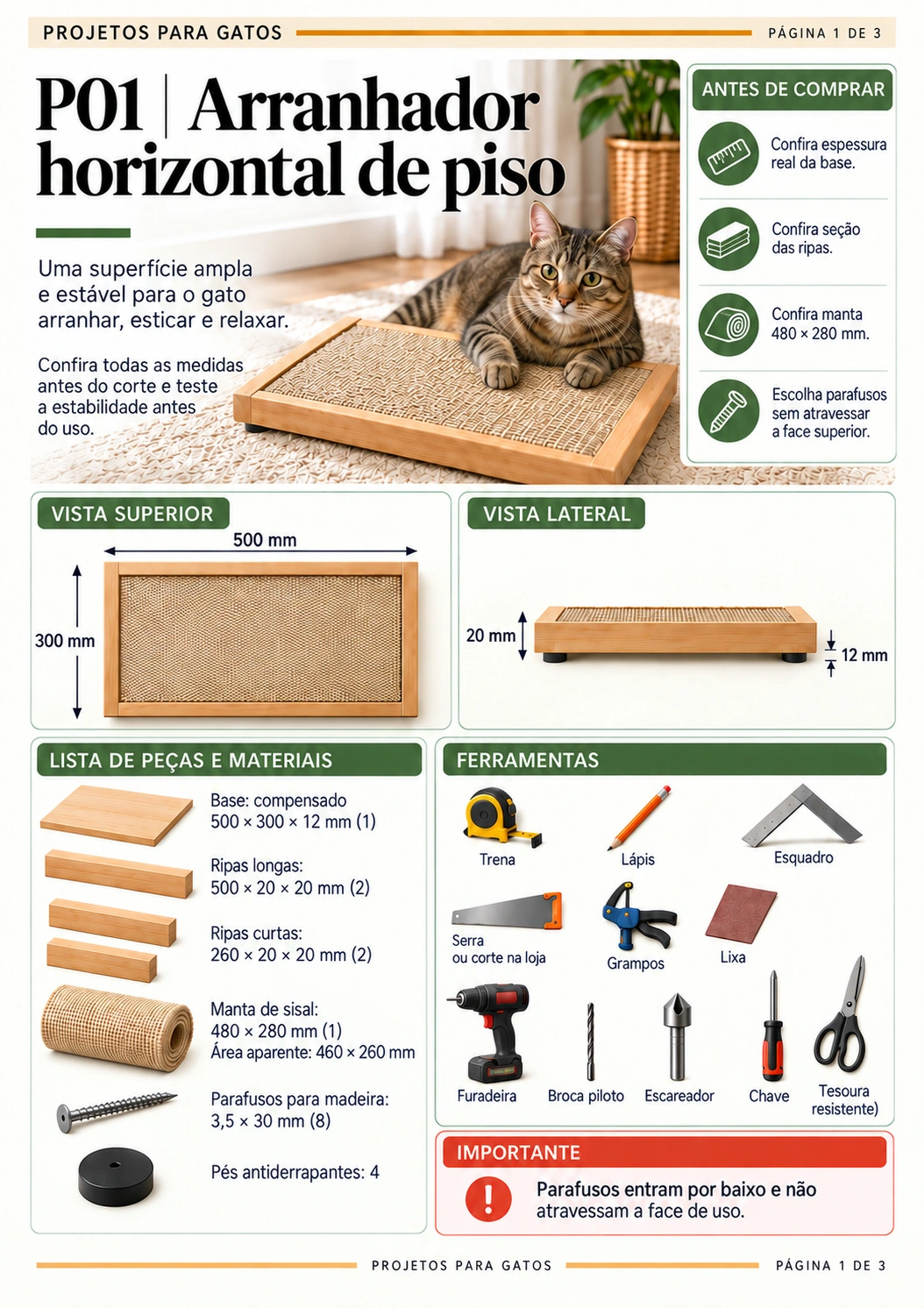 PROJETOS PARA GATOS

PÁGINA 1 DE 3

P01 | Arranhador horizontal de piso

Uma superfície ampla e estável para o gato arranhar, esticar e relaxar.

Confira todas as medidas antes do corte e teste a estabilidade antes do uso.

ANTES DE COMPRAR

Confira espessura real da base.

Confira seção das ripas.

Confira manta 480 × 280 mm.

Escolha parafusos sem atravessar a face superior.

VISTA SUPERIOR

500 mm

300 mm

VISTA LATERAL

20 mm

12 mm

LISTA DE PEÇAS E MATERIAIS

Base: compensado
500 × 300 × 12 mm (1)

Ripas longas:
500 × 20 × 20 mm (2)

Ripas curtas:
260 × 20 × 20 mm (2)

Manta de sisal:
480 × 280 mm (1)
Área aparente: 460 × 260 mm

Parafusos para madeira:
3,5 × 30 mm (8)

Pés antiderrapantes: 4

FERRAMENTAS

Trena

Lápis

Esquadro

Serra
ou corte na loja

Grampos

Lixa

Furadeira

Broca piloto

Escareador

Chave

Tesoura
resistente)

IMPORTANTE

Parafusos entram por baixo e não atravessam a face de uso.

PROJETOS PARA GATOS

PÁGINA 1 DE 3